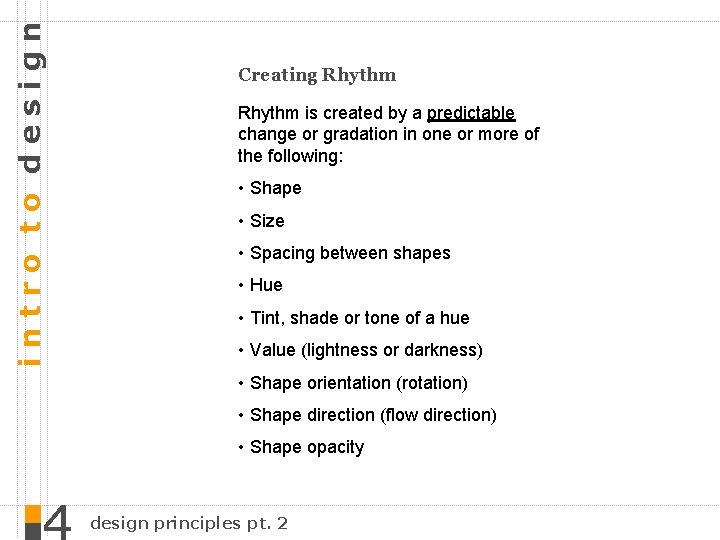 intro to design

Creating Rhythm

Rhythm is created by a predictable change or gradation in one or more of the following:

• Shape
• Size
• Spacing between shapes
• Hue
• Tint, shade or tone of a hue
• Value (lightness or darkness)
• Shape orientation (rotation)
• Shape direction (flow direction)
• Shape opacity

4 design principles pt. 2